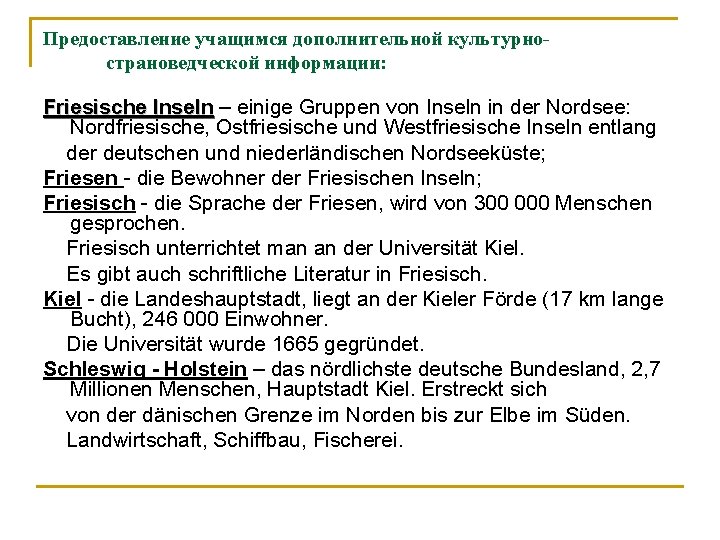 Предоставление учащимся дополнительной культурно-страноведческой информации:

Friesische Inseln – einige Gruppen von Inseln in der Nordsee: Nordfriesische, Ostfriesische und Westfriesische Inseln entlang der deutschen und niederländischen Nordseeküste;

Friesen - die Bewohner der Friesischen Inseln;

Friesisch - die Sprache der Friesen, wird von 300 000 Menschen gesprochen.

Friesisch unterrichtet man an der Universität Kiel.

Es gibt auch schriftliche Literatur in Friesisch.

Kiel - die Landeshauptstadt, liegt an der Kieler Förde (17 km lange Bucht), 246 000 Einwohner.

Die Universität wurde 1665 gegründet.

Schleswig - Holstein – das nördlichste deutsche Bundesland, 2,7 Millionen Menschen, Hauptstadt Kiel. Erstreckt sich von der dänischen Grenze im Norden bis zur Elbe im Süden.

Landwirtschaft, Schiffbau, Fischerei.